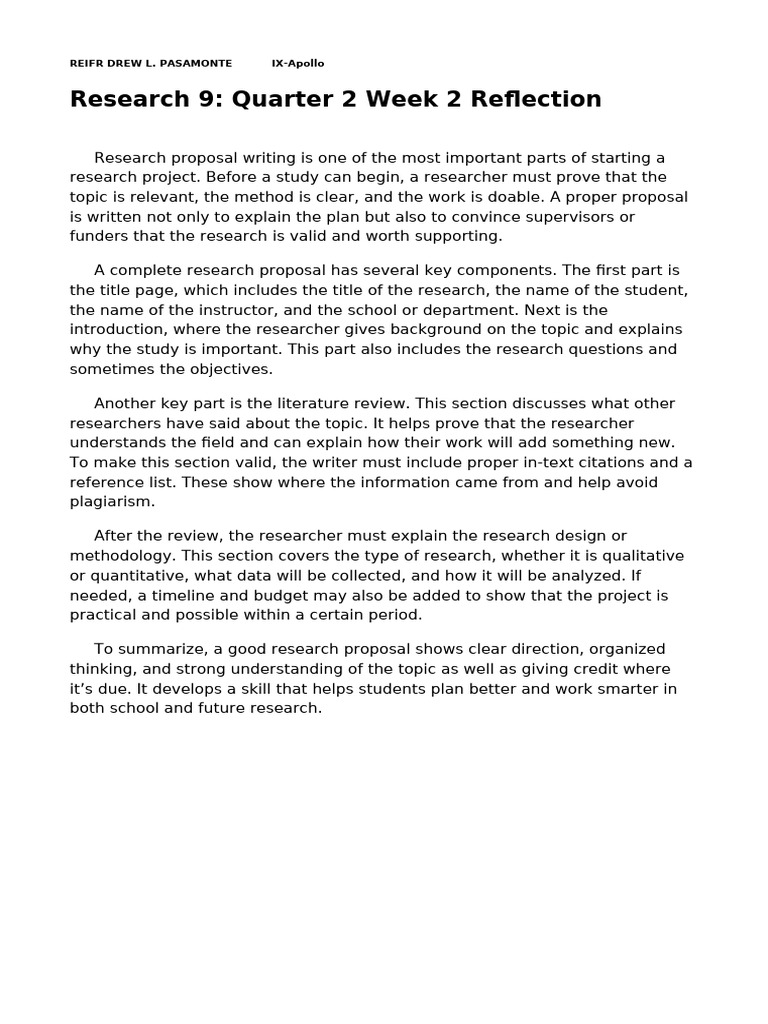 REIFR DREW L. PASAMONTE IX-Apollo

Research 9: Quarter 2 Week 2 Reflection

Research proposal writing is one of the most important parts of starting a research project. Before a study can begin, a researcher must prove that the topic is relevant, the method is clear, and the work is doable. A proper proposal is written not only to explain the plan but also to convince supervisors or funders that the research is valid and worth supporting.

A complete research proposal has several key components. The first part is the title page, which includes the title of the research, the name of the student, the name of the instructor, and the school or department. Next is the introduction, where the researcher gives background on the topic and explains why the study is important. This part also includes the research questions and sometimes the objectives.

Another key part is the literature review. This section discusses what other researchers have said about the topic. It helps prove that the researcher understands the field and can explain how their work will add something new. To make this section valid, the writer must include proper in-text citations and a reference list. These show where the information came from and help avoid plagiarism.

After the review, the researcher must explain the research design or methodology. This section covers the type of research, whether it is qualitative or quantitative, what data will be collected, and how it will be analyzed. If needed, a timeline and budget may also be added to show that the project is practical and possible within a certain period.

To summarize, a good research proposal shows clear direction, organized thinking, and strong understanding of the topic as well as giving credit where it's due. It develops a skill that helps students plan better and work smarter in both school and future research.